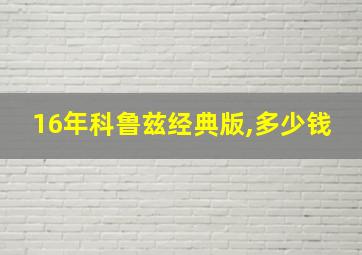 16年科鲁兹经典版,多少钱